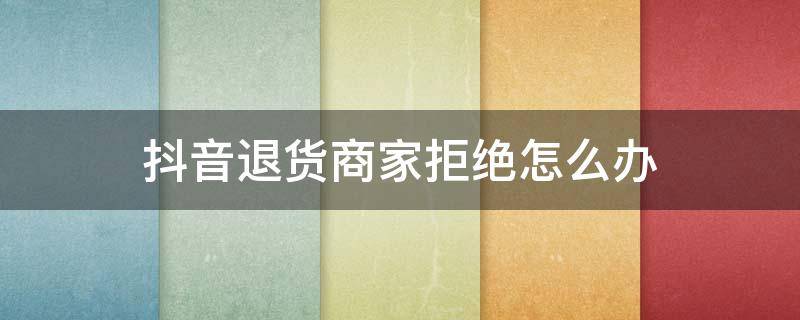 抖音退货商家拒绝怎么办